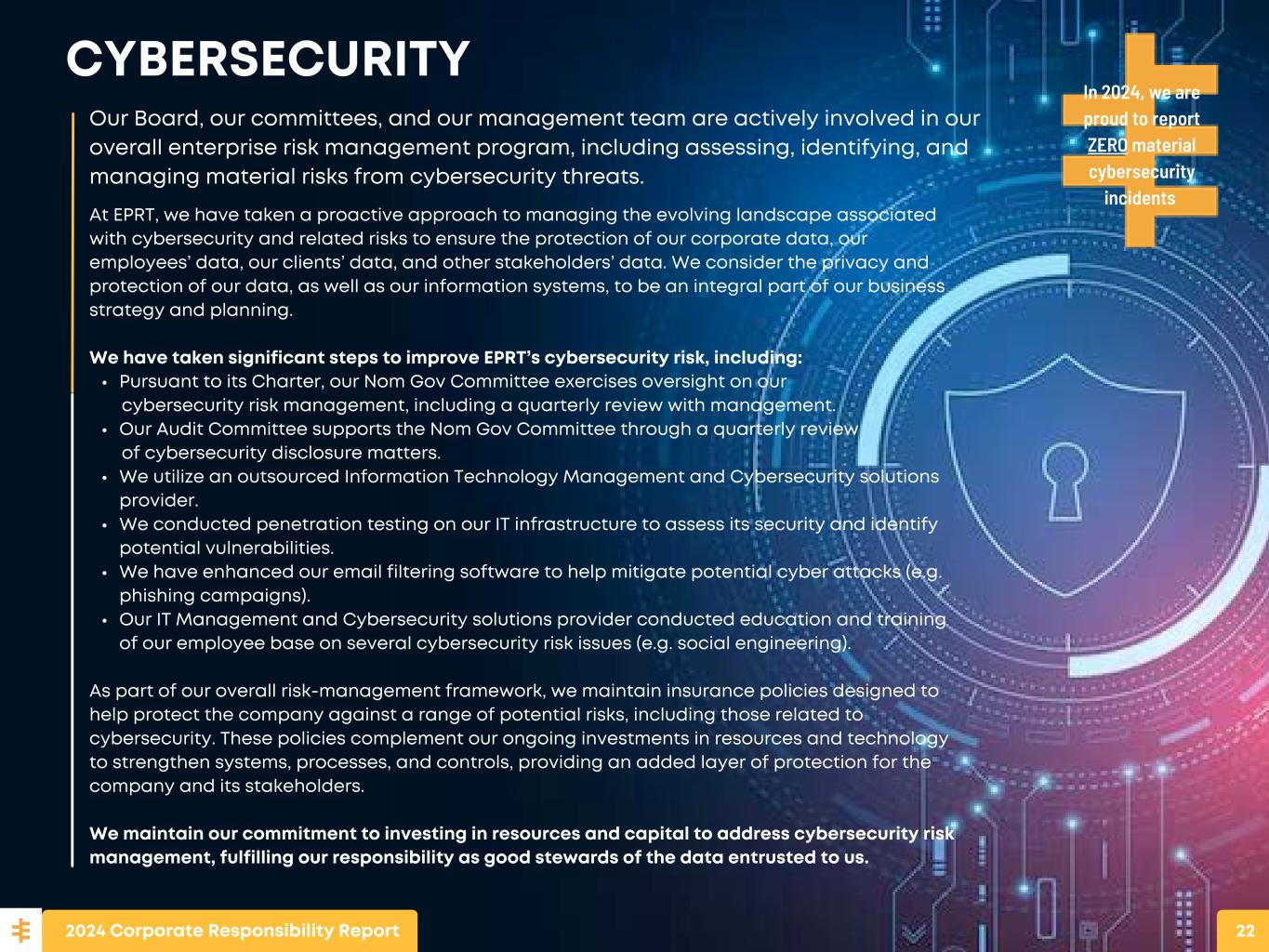 CYBERSECURITY

Our Board, our committees, and our management team are actively involved in our overall enterprise risk management program, including assessing, identifying, and managing material risks from cybersecurity threats.

At EPRT, we have taken a proactive approach to managing the evolving landscape associated with cybersecurity and related risks to ensure the protection of our corporate data, our employees' data, our clients' data, and other stakeholders' data. We consider the privacy and protection of our data, as well as our information systems, to be an integral part of our business strategy and planning.

We have taken significant steps to improve EPRT's cybersecurity risk, including:
• Pursuant to its Charter, our Nom Gov Committee exercises oversight on our cybersecurity risk management, including a quarterly review with management.
• Our Audit Committee supports the Nom Gov Committee through a quarterly review of cybersecurity disclosure matters.
• We utilize an outsourced Information Technology Management and Cybersecurity solutions provider.
• We conducted penetration testing on our IT infrastructure to assess its security and identify potential vulnerabilities.
• We have enhanced our email filtering software to help mitigate potential cyber attacks (e.g. phishing campaigns).
• Our IT Management and Cybersecurity solutions provider conducted education and training of our employee base on several cybersecurity risk issues (e.g. social engineering).

As part of our overall risk-management framework, we maintain insurance policies designed to help protect the company against a range of potential risks, including those related to cybersecurity. These policies complement our ongoing investments in resources and technology to strengthen systems, processes, and controls, providing an added layer of protection for the company and its stakeholders.

We maintain our commitment to investing in resources and capital to address cybersecurity risk management, fulfilling our responsibility as good stewards of the data entrusted to us.

In 2024, we are proud to report ZERO material cybersecurity incidents

2024 Corporate Responsibility Report

22